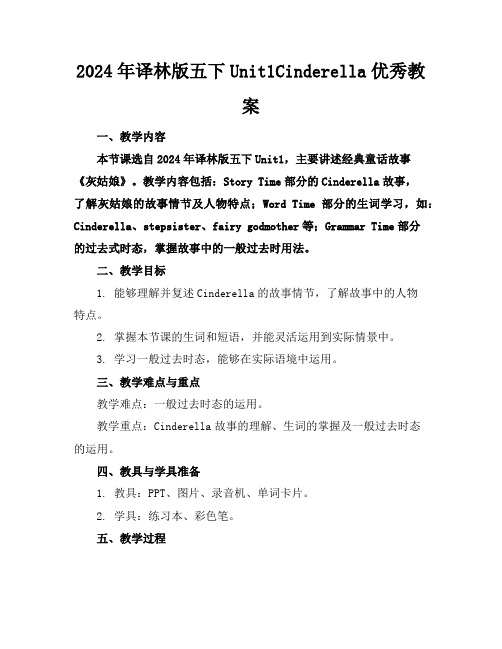 2024年译林版五下Unit1Cinderella优秀教案

一、教学内容

本节课选自2024年译林版五下Unit1，主要讲述经典童话故事《灰姑娘》。教学内容包括：Story Time部分的Cinderella故事，了解灰姑娘的故事情节及人物特点；Word Time 部分的生词学习，如：Cinderella、stepsister、fairy godmother等；Grammar Time部分的过去式时态，掌握故事中的一般过去时用法。

二、教学目标

1. 能够理解并复述Cinderella的故事情节，了解故事中的人物特点。

2. 掌握本节课的生词和短语，并能灵活运用到实际情景中。

3. 学习一般过去时态，能够在实际语境中运用。

三、教学难点与重点

教学难点：一般过去时态的运用。

教学重点：Cinderella故事的理解、生词的掌握及一般过去时态的运用。

四、教具与学具准备

1. 教具：PPT、图片、录音机、单词卡片。

2. 学具：练习本、彩色笔。

五、教学过程